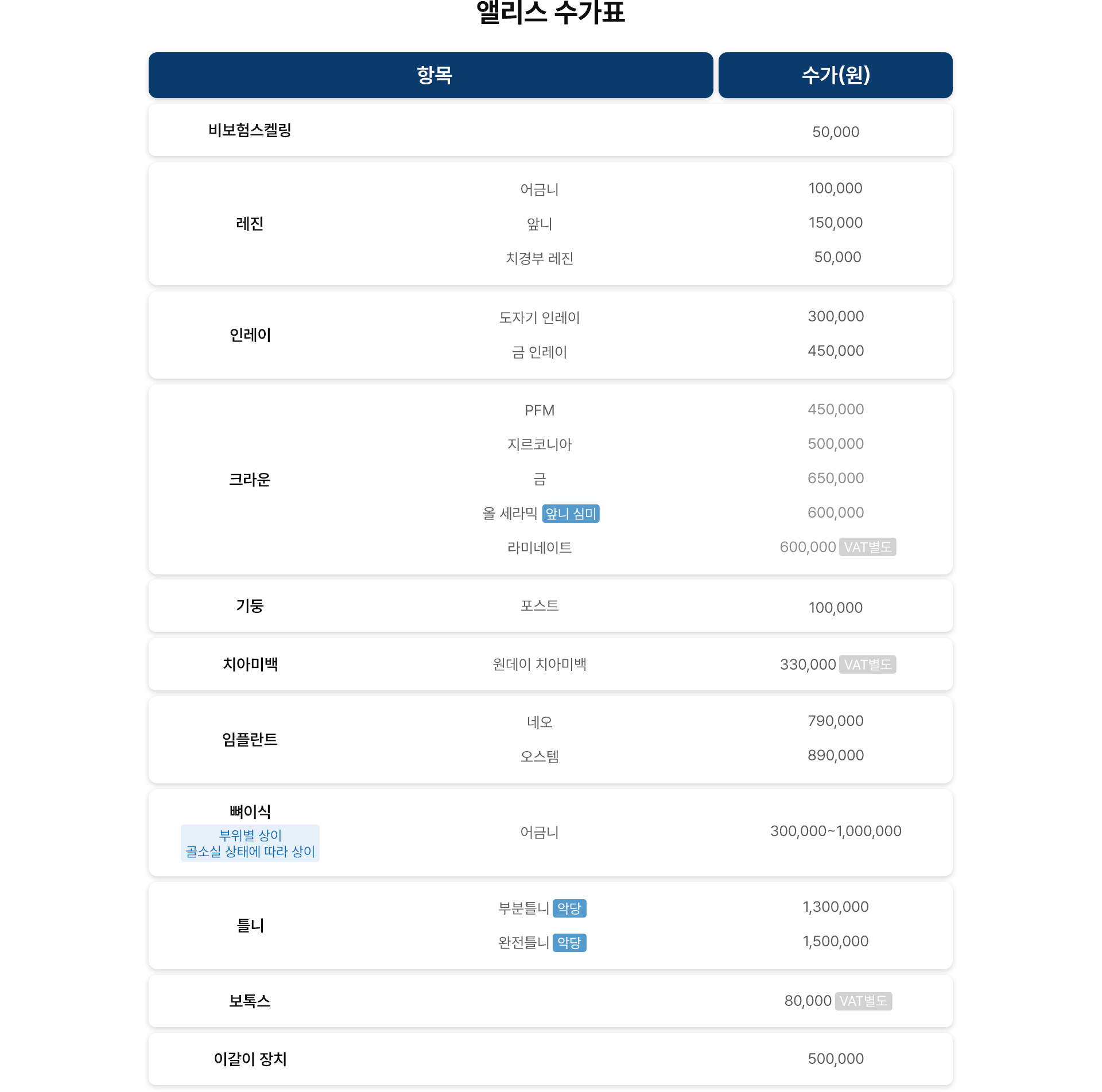 앨리스 수가표

| 항목 | | 수가(원) |
|---|---|---|
| 비보험스켈링 | | 50,000 |
| 레진 | 어금니 | 100,000 |
| | 앞니 | 150,000 |
| | 치경부 레진 | 50,000 |
| 인레이 | 도자기 인레이 | 300,000 |
| | 금 인레이 | 450,000 |
| 크라운 | PFM | 450,000 |
| | 지르코니아 | 500,000 |
| | 금 | 650,000 |
| | 올 세라믹 앞니 심미 | 600,000 |
| | 라미네이트 | 600,000 VAT별도 |
| 기둥 | 포스트 | 100,000 |
| 치아미백 | 원데이 치아미백 | 330,000 VAT별도 |
| 임플란트 | 네오 | 790,000 |
| | 오스템 | 890,000 |
| 뼈이식 부위별 상이 골소실 상태에 따라 상이 | 어금니 | 300,000~1,000,000 |
| 틀니 | 부분틀니 악당 | 1,300,000 |
| | 완전틀니 악당 | 1,500,000 |
| 보톡스 | | 80,000 VAT별도 |
| 이갈이 장치 | | 500,000 |